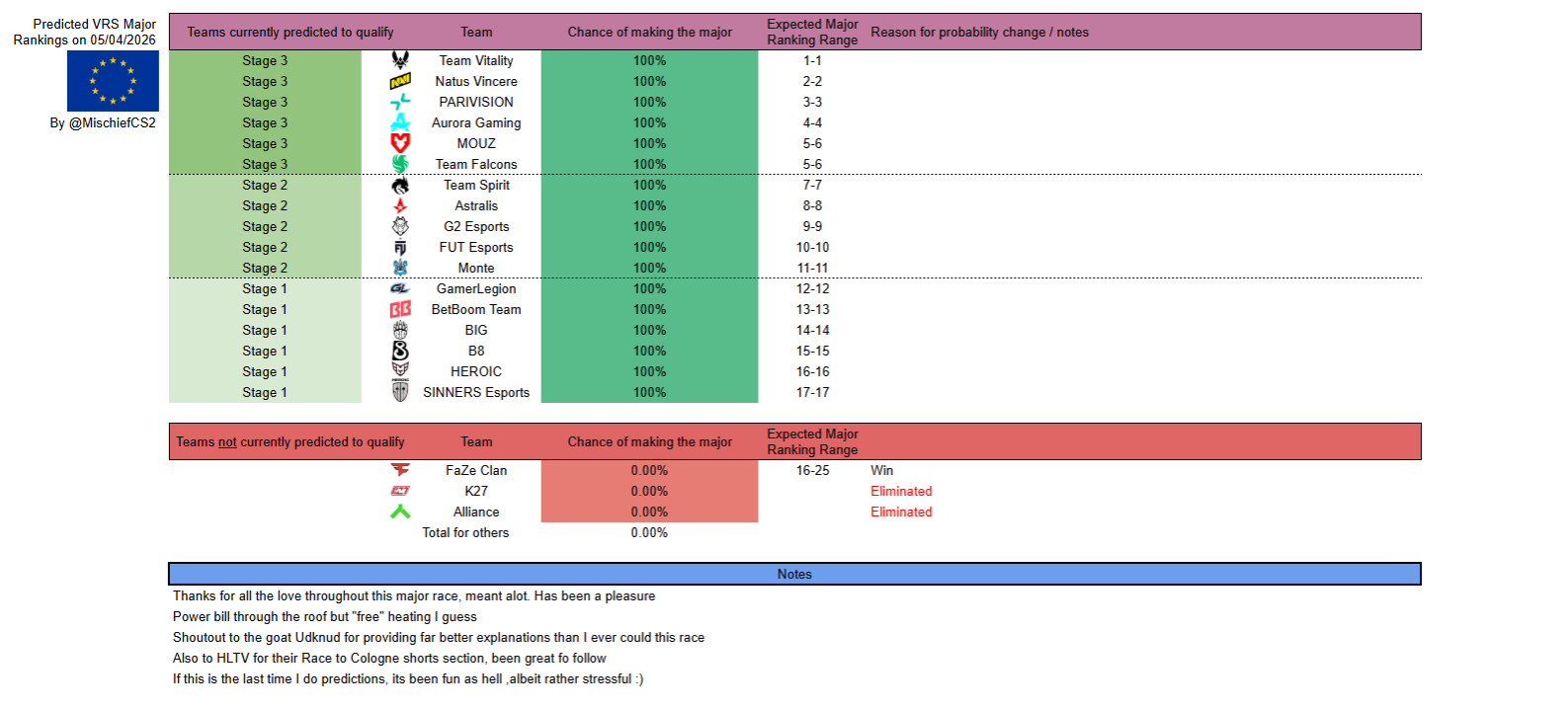 Predicted VRS Major Rankings on 05/04/2026

By @MischiefCS2

| Teams currently predicted to qualify | Team | Chance of making the major | Expected Major Ranking Range | Reason for probability change / notes |
|---|---|---|---|---|
| Stage 3 | Team Vitality | 100% | 1-1 | |
| Stage 3 | Natus Vincere | 100% | 2-2 | |
| Stage 3 | PARIVISION | 100% | 3-3 | |
| Stage 3 | Aurora Gaming | 100% | 4-4 | |
| Stage 3 | MOUZ | 100% | 5-6 | |
| Stage 3 | Team Falcons | 100% | 5-6 | |
| Stage 2 | Team Spirit | 100% | 7-7 | |
| Stage 2 | Astralis | 100% | 8-8 | |
| Stage 2 | G2 Esports | 100% | 9-9 | |
| Stage 2 | FUT Esports | 100% | 10-10 | |
| Stage 2 | Monte | 100% | 11-11 | |
| Stage 1 | GamerLegion | 100% | 12-12 | |
| Stage 1 | BetBoom Team | 100% | 13-13 | |
| Stage 1 | BIG | 100% | 14-14 | |
| Stage 1 | B8 | 100% | 15-15 | |
| Stage 1 | HEROIC | 100% | 16-16 | |
| Stage 1 | SINNERS Esports | 100% | 17-17 | |

| Teams not currently predicted to qualify | Team | Chance of making the major | Expected Major Ranking Range | |
|---|---|---|---|---|
| | FaZe Clan | 0.00% | 16-25 | Win |
| | K27 | 0.00% | | Eliminated |
| | Alliance | 0.00% | | Eliminated |
| | Total for others | 0.00% | | |

Notes

Thanks for all the love throughout this major race, meant alot. Has been a pleasure
Power bill through the roof but "free" heating I guess
Shoutout to the goat Udknud for providing far better explanations than I ever could this race
Also to HLTV for their Race to Cologne shorts section, been great fo follow
If this is the last time I do predictions, its been fun as hell ,albeit rather stressful :)